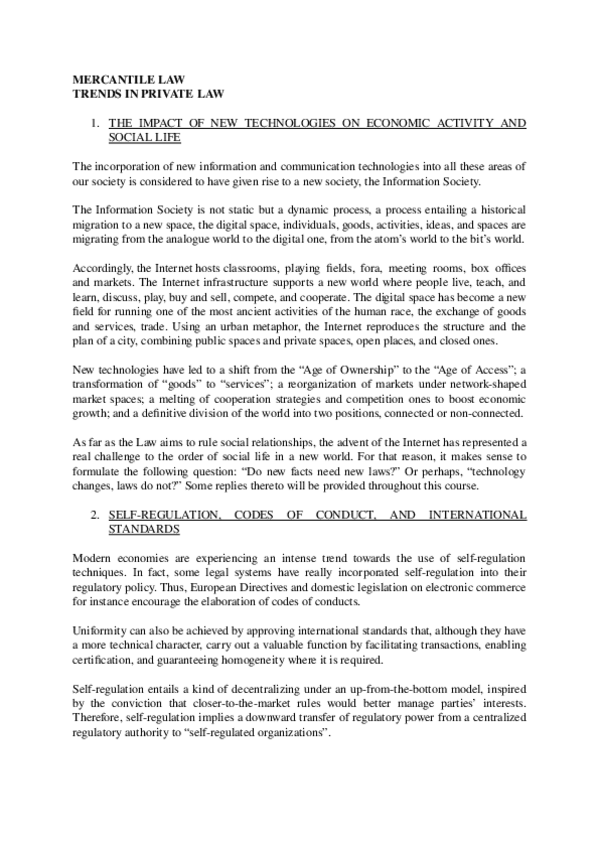 MERCANTILE LAW
TRENDS IN PRIVATE LAW

1. THE IMPACT OF NEW TECHNOLOGIES ON ECONOMIC ACTIVITY AND SOCIAL LIFE

The incorporation of new information and communication technologies into all these areas of our society is considered to have given rise to a new society, the Information Society.

The Information Society is not static but a dynamic process, a process entailing a historical migration to a new space, the digital space, individuals, goods, activities, ideas, and spaces are migrating from the analogue world to the digital one, from the atom's world to the bit's world.

Accordingly, the Internet hosts classrooms, playing fields, fora, meeting rooms, box offices and markets. The Internet infrastructure supports a new world where people live, teach, and learn, discuss, play, buy and sell, compete, and cooperate. The digital space has become a new field for running one of the most ancient activities of the human race, the exchange of goods and services, trade. Using an urban metaphor, the Internet reproduces the structure and the plan of a city, combining public spaces and private spaces, open places, and closed ones.

New technologies have led to a shift from the "Age of Ownership" to the "Age of Access"; a transformation of "goods" to "services"; a reorganization of markets under network-shaped market spaces; a melting of cooperation strategies and competition ones to boost economic growth; and a definitive division of the world into two positions, connected or non-connected.

As far as the Law aims to rule social relationships, the advent of the Internet has represented a real challenge to the order of social life in a new world. For that reason, it makes sense to formulate the following question: "Do new facts need new laws?" Or perhaps, "technology changes, laws do not?" Some replies thereto will be provided throughout this course.

2. SELF-REGULATION, CODES OF CONDUCT, AND INTERNATIONAL STANDARDS

Modern economies are experiencing an intense trend towards the use of self-regulation techniques. In fact, some legal systems have really incorporated self-regulation into their regulatory policy. Thus, European Directives and domestic legislation on electronic commerce for instance encourage the elaboration of codes of conducts.

Uniformity can also be achieved by approving international standards that, although they have a more technical character, carry out a valuable function by facilitating transactions, enabling certification, and guaranteeing homogeneity where it is required.

Self-regulation entails a kind of decentralizing under an up-from-the-bottom model, inspired by the conviction that closer-to-the-market rules would better manage parties' interests. Therefore, self-regulation implies a downward transfer of regulatory power from a centralized regulatory authority to "self-regulated organizations".